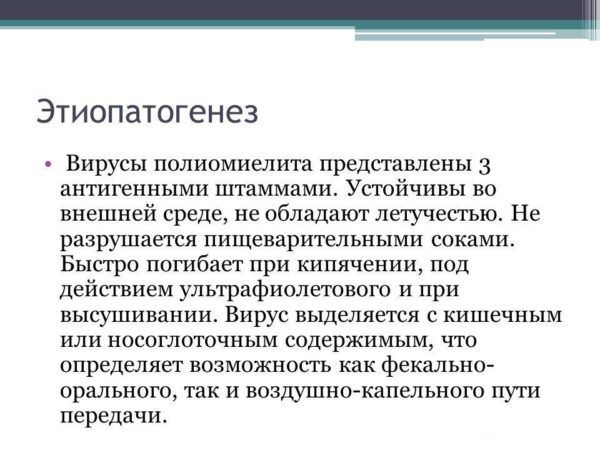 Этиопатогенез

• Вирусы полиомиелита представлены 3 антигенными штаммами. Устойчивы во внешней среде, не обладают летучестью. Не разрушается пищеварительными соками. Быстро погибает при кипячении, под действием ультрафиолетового и при высушивании. Вирус выделяется с кишечным или носоглоточным содержимым, что определяет возможность как фекально-орального, так и воздушно-капельного пути передачи.